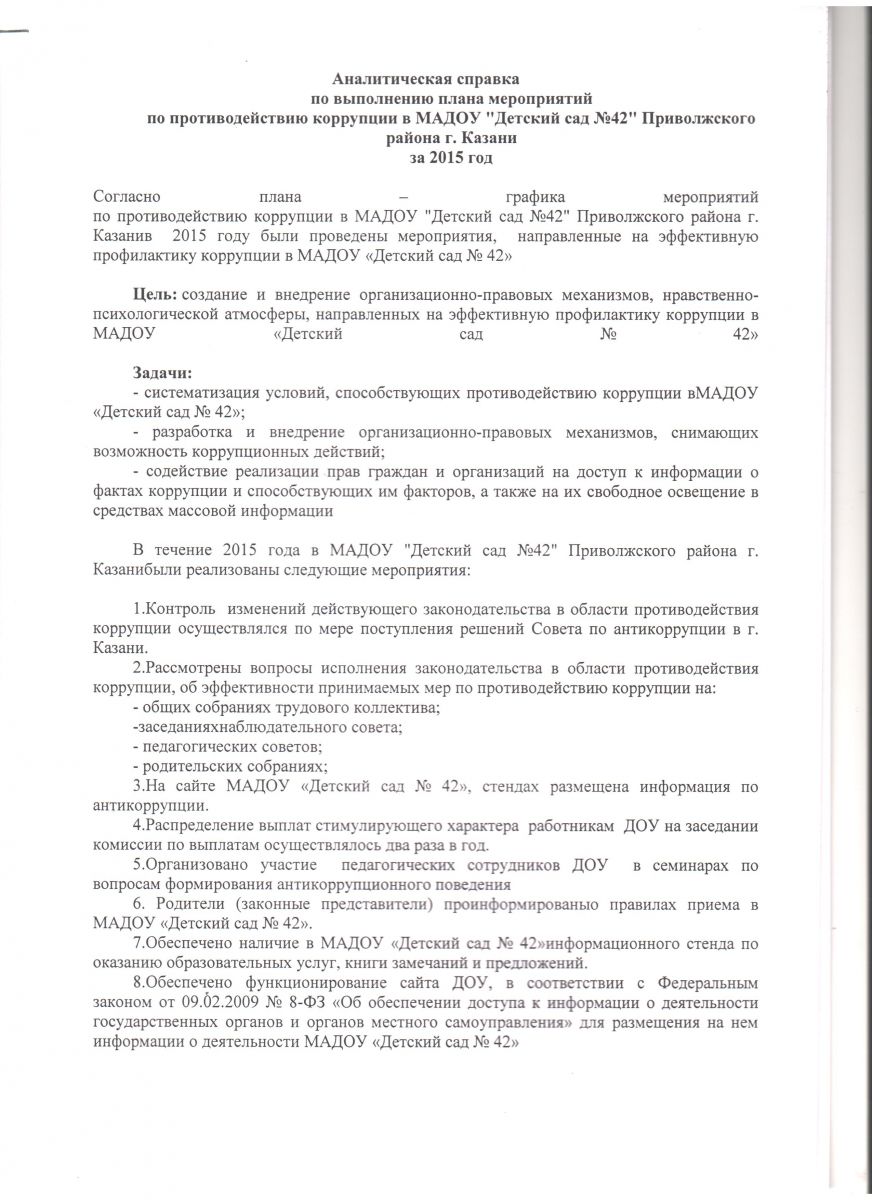 Аналитическая справка
по выполнению плана мероприятий
по противодействию коррупции в МАДОУ "Детский сад №42" Приволжского района г. Казани
за 2015 год

Согласно плана – графика мероприятий по противодействию коррупции в МАДОУ "Детский сад №42" Приволжского района г. Казанив 2015 году были проведены мероприятия, направленные на эффективную профилактику коррупции в МАДОУ «Детский сад № 42»

Цель: создание и внедрение организационно-правовых механизмов, нравственно-психологической атмосферы, направленных на эффективную профилактику коррупции в МАДОУ «Детский сад № 42»

Задачи:
- систематизация условий, способствующих противодействию коррупции вМАДОУ «Детский сад № 42»;
- разработка и внедрение организационно-правовых механизмов, снимающих возможность коррупционных действий;
- содействие реализации прав граждан и организаций на доступ к информации о фактах коррупции и способствующих им факторов, а также на их свободное освещение в средствах массовой информации

В течение 2015 года в МАДОУ "Детский сад №42" Приволжского района г. Казанибыли реализованы следующие мероприятия:

1.Контроль изменений действующего законодательства в области противодействия коррупции осуществлялся по мере поступления решений Совета по антикоррупции в г. Казани.
2.Рассмотрены вопросы исполнения законодательства в области противодействия коррупции, об эффективности принимаемых мер по противодействию коррупции на:
- общих собраниях трудового коллектива;
-заседанияхнаблюдательного совета;
- педагогических советов;
- родительских собраниях;
3.На сайте МАДОУ «Детский сад № 42», стендах размещена информация по антикоррупции.
4.Распределение выплат стимулирующего характера работникам ДОУ на заседании комиссии по выплатам осуществлялось два раза в год.
5.Организовано участие педагогических сотрудников ДОУ в семинарах по вопросам формирования антикоррупционного поведения
6. Родители (законные представители) проинформированыо правилах приема в МАДОУ «Детский сад № 42».
7.Обеспечено наличие в МАДОУ «Детский сад № 42»информационного стенда по оказанию образовательных услуг, книги замечаний и предложений.
8.Обеспечено функционирование сайта ДОУ, в соответствии с Федеральным законом от 09.02.2009 № 8-ФЗ «Об обеспечении доступа к информации о деятельности государственных органов и органов местного самоуправления» для размещения на нем информации о деятельности МАДОУ «Детский сад № 42»